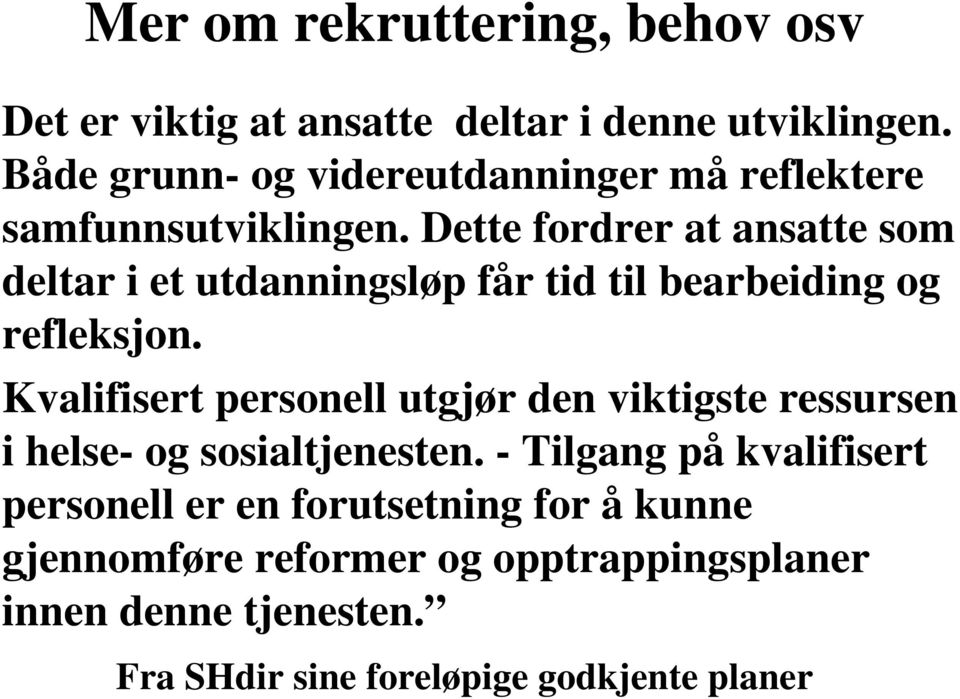 Mer om rekruttering, behov osv

Det er viktig at ansatte deltar i denne utviklingen. Både grunn- og videreutdanninger må reflektere samfunnsutviklingen. Dette fordrer at ansatte som deltar i et utdanningsløp får tid til bearbeiding og refleksjon.

Kvalifisert personell utgjør den viktigste ressursen i helse- og sosialtjenesten. - Tilgang på kvalifisert personell er en forutsetning for å kunne gjennomføre reformer og opptrappingsplaner innen denne tjenesten.”

Fra SHdir sine foreløpige godkjente planer